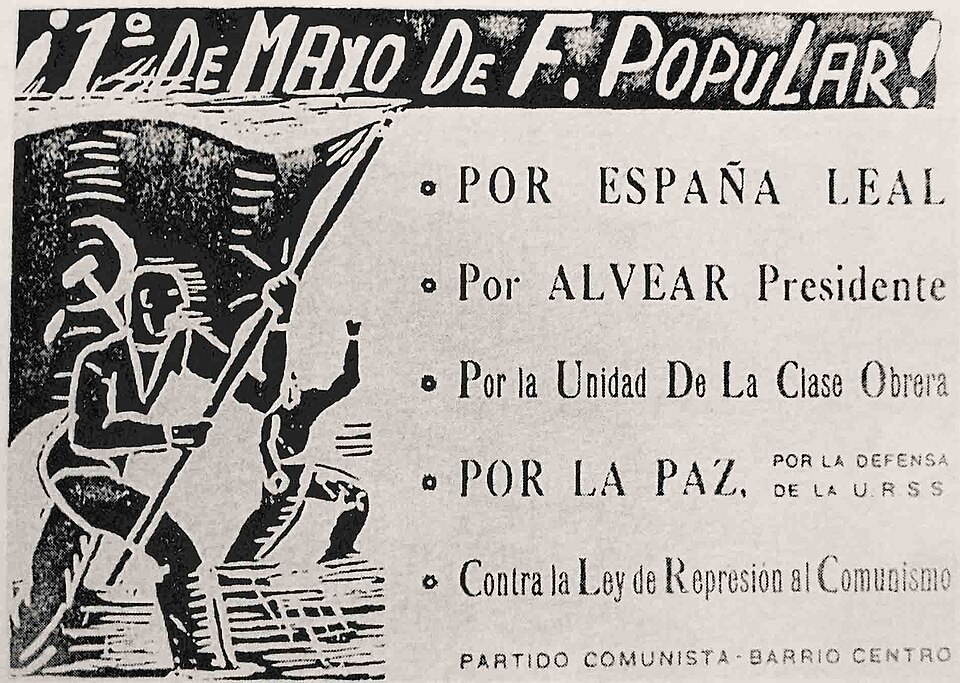 ¡1º DE MAYO DE F. POPULAR!

• POR ESPAÑA LEAL

• Por ALVEAR Presidente

• Por la Unidad De La Clase Obrera

• POR LA PAZ, POR LA DEFENSA DE LA U.R.S.S

• Contra la Ley de Represión al Comunismo

PARTIDO COMUNISTA - BARRIO CENTRO